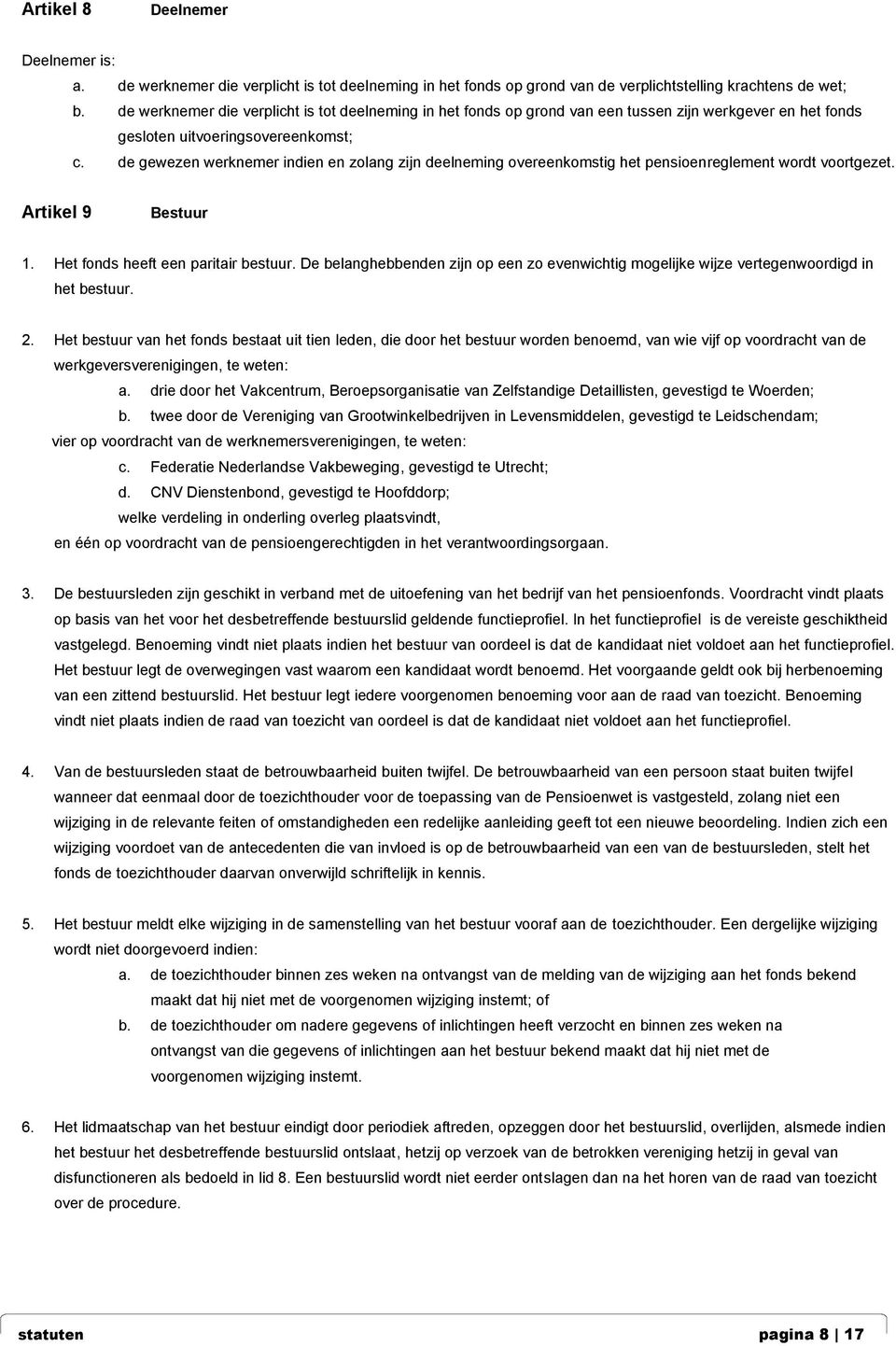 Artikel 8 Deelnemer

Deelnemer is:
a. de werknemer die verplicht is tot deelneming in het fonds op grond van de verplichtstelling krachtens de wet;
b. de werknemer die verplicht is tot deelneming in het fonds op grond van een tussen zijn werkgever en het fonds gesloten uitvoeringsovereenkomst;
c. de gewezen werknemer indien en zolang zijn deelneming overeenkomstig het pensioenreglement wordt voortgezet.

Artikel 9 Bestuur

1. Het fonds heeft een paritair bestuur. De belanghebbenden zijn op een zo evenwichtig mogelijke wijze vertegenwoordigd in het bestuur.

2. Het bestuur van het fonds bestaat uit tien leden, die door het bestuur worden benoemd, van wie vijf op voordracht van de werkgeversverenigingen, te weten:
a. drie door het Vakcentrum, Beroepsorganisatie van Zelfstandige Detaillisten, gevestigd te Woerden;
b. twee door de Vereniging van Grootwinkelbedrijven in Levensmiddelen, gevestigd te Leidschendam;
vier op voordracht van de werknemersverenigingen, te weten:
c. Federatie Nederlandse Vakbeweging, gevestigd te Utrecht;
d. CNV Dienstenbond, gevestigd te Hoofddorp;
welke verdeling in onderling overleg plaatsvindt,
en één op voordracht van de pensioengerechtigden in het verantwoordingsorgaan.

3. De bestuursleden zijn geschikt in verband met de uitoefening van het bedrijf van het pensioenfonds. Voordracht vindt plaats op basis van het voor het desbetreffende bestuurslid geldende functieprofiel. In het functieprofiel is de vereiste geschiktheid vastgelegd. Benoeming vindt niet plaats indien het bestuur van oordeel is dat de kandidaat niet voldoet aan het functieprofiel. Het bestuur legt de overwegingen vast waarom een kandidaat wordt benoemd. Het voorgaande geldt ook bij herbenoeming van een zittend bestuurslid. Het bestuur legt iedere voorgenomen benoeming voor aan de raad van toezicht. Benoeming vindt niet plaats indien de raad van toezicht van oordeel is dat de kandidaat niet voldoet aan het functieprofiel.

4. Van de bestuursleden staat de betrouwbaarheid buiten twijfel. De betrouwbaarheid van een persoon staat buiten twijfel wanneer dat eenmaal door de toezichthouder voor de toepassing van de Pensioenwet is vastgesteld, zolang niet een wijziging in de relevante feiten of omstandigheden een redelijke aanleiding geeft tot een nieuwe beoordeling. Indien zich een wijziging voordoet van de antecedenten die van invloed is op de betrouwbaarheid van een van de bestuursleden, stelt het fonds de toezichthouder daarvan onverwijld schriftelijk in kennis.

5. Het bestuur meldt elke wijziging in de samenstelling van het bestuur vooraf aan de toezichthouder. Een dergelijke wijziging wordt niet doorgevoerd indien:
a. de toezichthouder binnen zes weken na ontvangst van de melding van de wijziging aan het fonds bekend maakt dat hij niet met de voorgenomen wijziging instemt; of
b. de toezichthouder om nadere gegevens of inlichtingen heeft verzocht en binnen zes weken na ontvangst van die gegevens of inlichtingen aan het bestuur bekend maakt dat hij niet met de voorgenomen wijziging instemt.

6. Het lidmaatschap van het bestuur eindigt door periodiek aftreden, opzeggen door het bestuurslid, overlijden, alsmede indien het bestuur het desbetreffende bestuurslid ontslaat, hetzij op verzoek van de betrokken vereniging hetzij in geval van disfunctioneren als bedoeld in lid 8. Een bestuurslid wordt niet eerder ontslagen dan na het horen van de raad van toezicht over de procedure.

statuten pagina 8 | 17